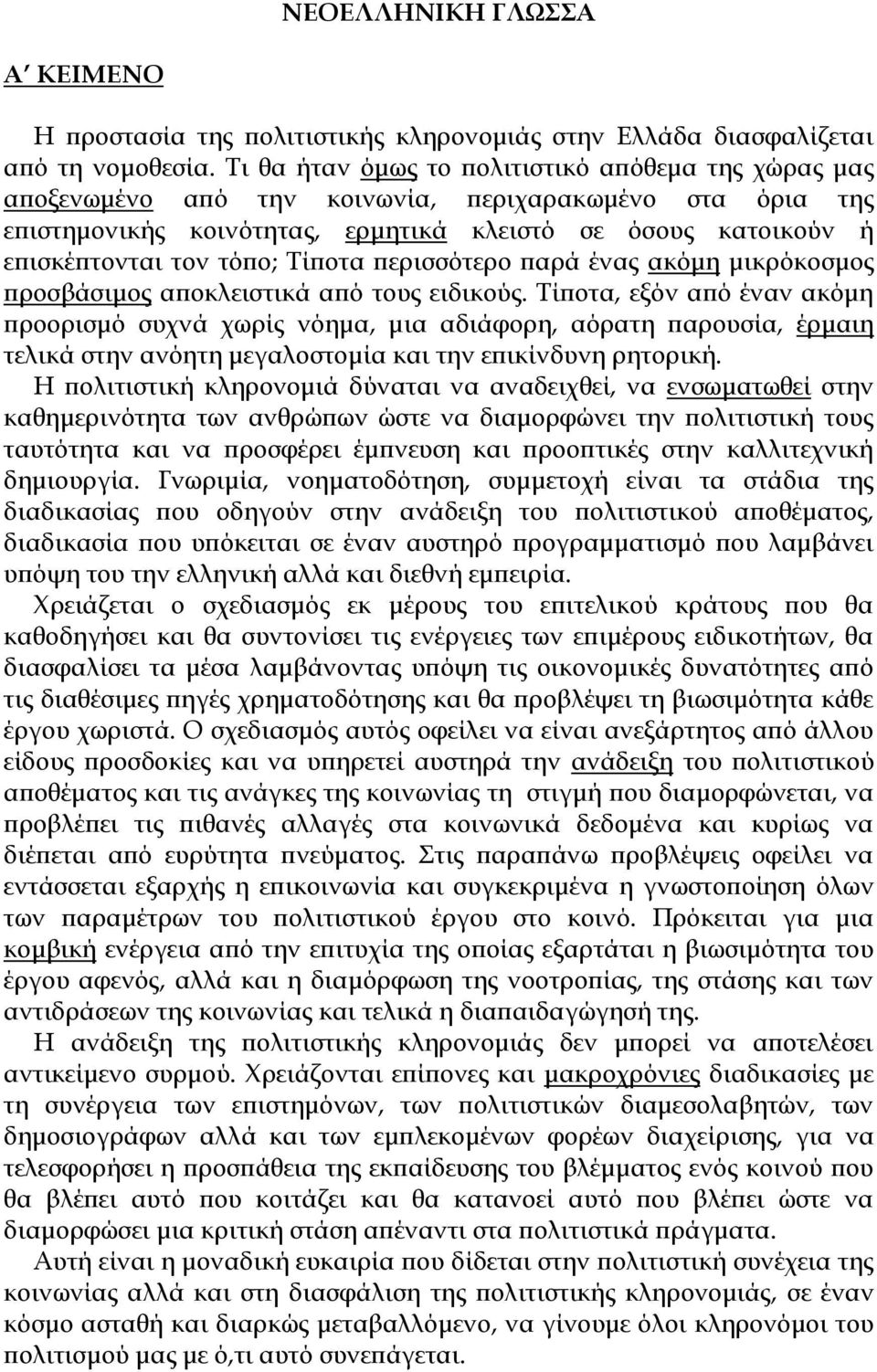 ΝΕΟΕΛΛΗΝΙΚΗ ΓΛΩΣΣΑ

Α΄ ΚΕΙΜΕΝΟ

Η προστασία της πολιτιστικής κληρονομιάς στην Ελλάδα διασφαλίζεται από τη νομοθεσία. Τι θα ήταν όμως το πολιτιστικό απόθεμα της χώρας μας αποξενωμένο από την κοινωνία, περιχαρακωμένο στα όρια της επιστημονικής κοινότητας, ερμητικά κλειστό σε όσους κατοικούν ή επισκέπτονται τον τόπο; Τίποτα περισσότερο παρά ένας ακόμη μικρόκοσμος προσβάσιμος αποκλειστικά από τους ειδικούς. Τίποτα, εξόν από έναν ακόμη προορισμό συχνά χωρίς νόημα, μια αδιάφορη, αόρατη παρουσία, έρμαιη τελικά στην ανόητη μεγαλοστομία και την επικίνδυνη ρητορική.
Η πολιτιστική κληρονομιά δύναται να αναδειχθεί, να ενσωματωθεί στην καθημερινότητα των ανθρώπων ώστε να διαμορφώνει την πολιτιστική τους ταυτότητα και να προσφέρει έμπνευση και προοπτικές στην καλλιτεχνική δημιουργία. Γνωριμία, νοηματοδότηση, συμμετοχή είναι τα στάδια της διαδικασίας που οδηγούν στην ανάδειξη του πολιτιστικού αποθέματος, διαδικασία που υπόκειται σε έναν αυστηρό προγραμματισμό που λαμβάνει υπόψη του την ελληνική αλλά και διεθνή εμπειρία.
Χρειάζεται ο σχεδιασμός εκ μέρους του επιτελικού κράτους που θα καθοδηγήσει και θα συντονίσει τις ενέργειες των επιμέρους ειδικοτήτων, θα διασφαλίσει τα μέσα λαμβάνοντας υπόψη τις οικονομικές δυνατότητες από τις διαθέσιμες πηγές χρηματοδότησης και θα προβλέψει τη βιωσιμότητα κάθε έργου χωριστά. Ο σχεδιασμός αυτός οφείλει να είναι ανεξάρτητος από άλλου είδους προσδοκίες και να υπηρετεί αυστηρά την ανάδειξη του πολιτιστικού αποθέματος και τις ανάγκες της κοινωνίας τη στιγμή που διαμορφώνεται, να προβλέπει τις πιθανές αλλαγές στα κοινωνικά δεδομένα και κυρίως να διέπεται από ευρύτητα πνεύματος. Στις παραπάνω προβλέψεις οφείλει να εντάσσεται εξαρχής η επικοινωνία και συγκεκριμένα η γνωστοποίηση όλων των παραμέτρων του πολιτιστικού έργου στο κοινό. Πρόκειται για μια κομβική ενέργεια από την επιτυχία της οποίας εξαρτάται η βιωσιμότητα του έργου αφενός, αλλά και η διαμόρφωση της νοοτροπίας, της στάσης και των αντιδράσεων της κοινωνίας και τελικά η διαπαιδαγώγησή της.
Η ανάδειξη της πολιτιστικής κληρονομιάς δεν μπορεί να αποτελέσει αντικείμενο συρμού. Χρειάζονται επίπονες και μακροχρόνιες διαδικασίες με τη συνέργεια των επιστημόνων, των πολιτιστικών διαμεσολαβητών, των δημοσιογράφων αλλά και των εμπλεκομένων φορέων διαχείρισης, για να τελεσφορήσει η προσπάθεια της εκπαίδευσης του βλέμματος ενός κοινού που θα βλέπει αυτό που κοιτάζει και θα κατανοεί αυτό που βλέπει ώστε να διαμορφώσει μια κριτική στάση απέναντι στα πολιτιστικά πράγματα.
Αυτή είναι η μοναδική ευκαιρία που δίδεται στην πολιτιστική συνέχεια της κοινωνίας αλλά και στη διασφάλιση της πολιτιστικής κληρονομιάς, σε έναν κόσμο ασταθή και διαρκώς μεταβαλλόμενο, να γίνουμε όλοι κληρονόμοι του πολιτισμού μας με ό,τι αυτό συνεπάγεται.